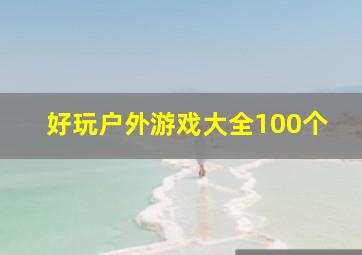 好玩户外游戏大全100个